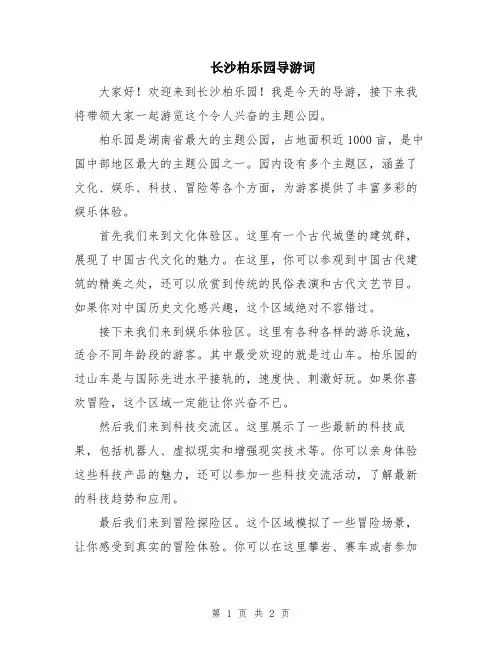 长沙柏乐园导游词

大家好！欢迎来到长沙柏乐园！我是今天的导游，接下来我将带领大家一起游览这个令人兴奋的主题公园。

柏乐园是湖南省最大的主题公园，占地面积近1000亩，是中国中部地区最大的主题公园之一。园内设有多个主题区，涵盖了文化、娱乐、科技、冒险等各个方面，为游客提供了丰富多彩的娱乐体验。

首先我们来到文化体验区。这里有一个古代城堡的建筑群，展现了中国古代文化的魅力。在这里，你可以参观到中国古代建筑的精美之处，还可以欣赏到传统的民俗表演和古代文艺节目。如果你对中国历史文化感兴趣，这个区域绝对不容错过。

接下来我们来到娱乐体验区。这里有各种各样的游乐设施，适合不同年龄段的游客。其中最受欢迎的就是过山车。柏乐园的过山车是与国际先进水平接轨的，速度快、刺激好玩。如果你喜欢冒险，这个区域一定能让你兴奋不已。

然后我们来到科技交流区。这里展示了一些最新的科技成果，包括机器人、虚拟现实和增强现实技术等。你可以亲身体验这些科技产品的魅力，还可以参加一些科技交流活动，了解最新的科技趋势和应用。

最后我们来到冒险探险区。这个区域模拟了一些冒险场景，让你感受到真实的冒险体验。你可以在这里攀岩、赛车或者参加

第 1 页 共 2 页